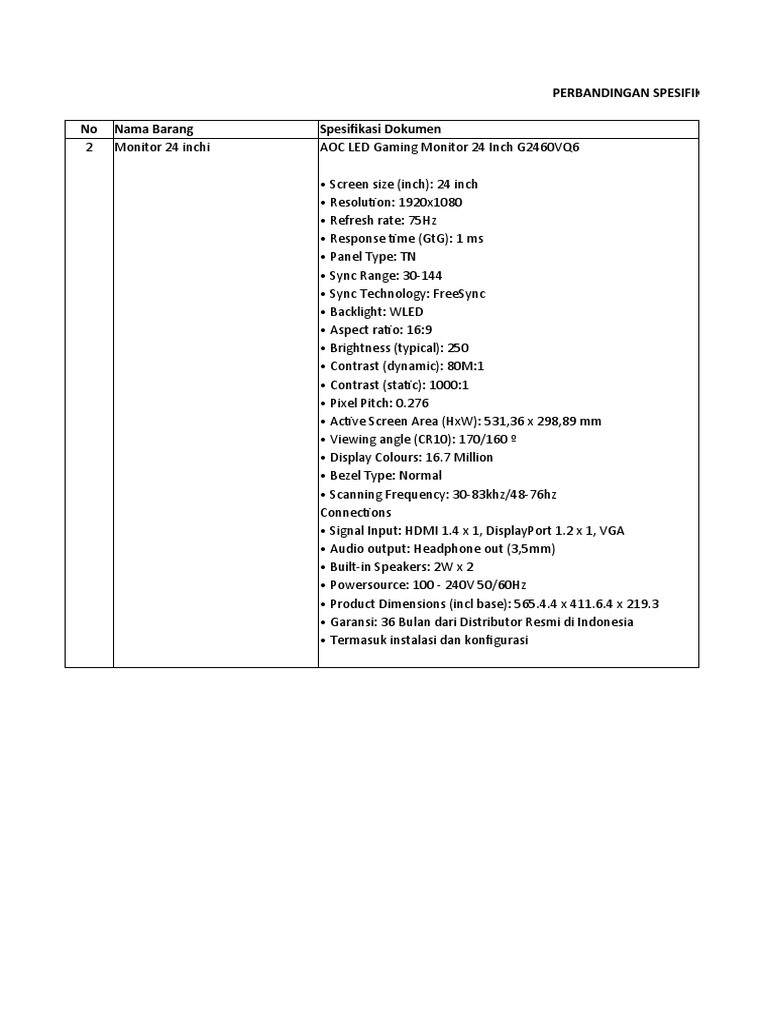 PERBANDINGAN SPESIFIK

| No | Nama Barang | Spesifikasi Dokumen |
|---|---|---|
| 2 | Monitor 24 inchi | AOC LED Gaming Monitor 24 Inch G2460VQ6<br><br>• Screen size (inch): 24 inch<br>• Resolution: 1920x1080<br>• Refresh rate: 75Hz<br>• Response time (GtG): 1 ms<br>• Panel Type: TN<br>• Sync Range: 30-144<br>• Sync Technology: FreeSync<br>• Backlight: WLED<br>• Aspect ratio: 16:9<br>• Brightness (typical): 250<br>• Contrast (dynamic): 80M:1<br>• Contrast (static): 1000:1<br>• Pixel Pitch: 0.276<br>• Active Screen Area (HxW): 531,36 x 298,89 mm<br>• Viewing angle (CR10): 170/160 º<br>• Display Colours: 16.7 Million<br>• Bezel Type: Normal<br>• Scanning Frequency: 30-83khz/48-76hz<br>Connections<br>• Signal Input: HDMI 1.4 x 1, DisplayPort 1.2 x 1, VGA<br>• Audio output: Headphone out (3,5mm)<br>• Built-in Speakers: 2W x 2<br>• Powersource: 100 - 240V 50/60Hz<br>• Product Dimensions (incl base): 565.4.4 x 411.6.4 x 219.3<br>• Garansi: 36 Bulan dari Distributor Resmi di Indonesia<br>• Termasuk instalasi dan konfigurasi |